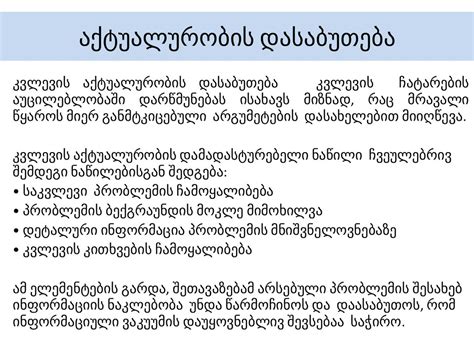 აქტუალურობის დასაბუთება

კვლევის აქტუალურობის დასაბუთება კვლევის ჩატარების აუცილებლობაში დარწმუნებას ისახავს მიზნად, რაც მრავალი წყაროს მიერ განმტკიცებული არგუმეტების დასახელებით მიიღწევა.

კვლევის აქტუალურობის დამადასტურებელი ნაწილი ჩვეულებრივ შემდეგი ნაწილებისგან შედგება:
• საკვლევი პრობლემის ჩამოყალიბება
• პრობლემის ბექგრაუნდის მოკლე მიმოხილვა
• დეტალური ინფორმაცია პრობლემის მნიშვნელოვნებაზე
• კვლევის კითხვების ჩამოყალიბება

ამ ელემენტების გარდა, შეთავაზებამ არსებული პრობლემის შესახებ ინფორმაციის ნაკლებობა უნდა წარმოჩინოს და დაასაბუთოს, რომ ინფორმაციული ვაკუუმის დაუყოვნებლივ შევსებაა საჭირო.